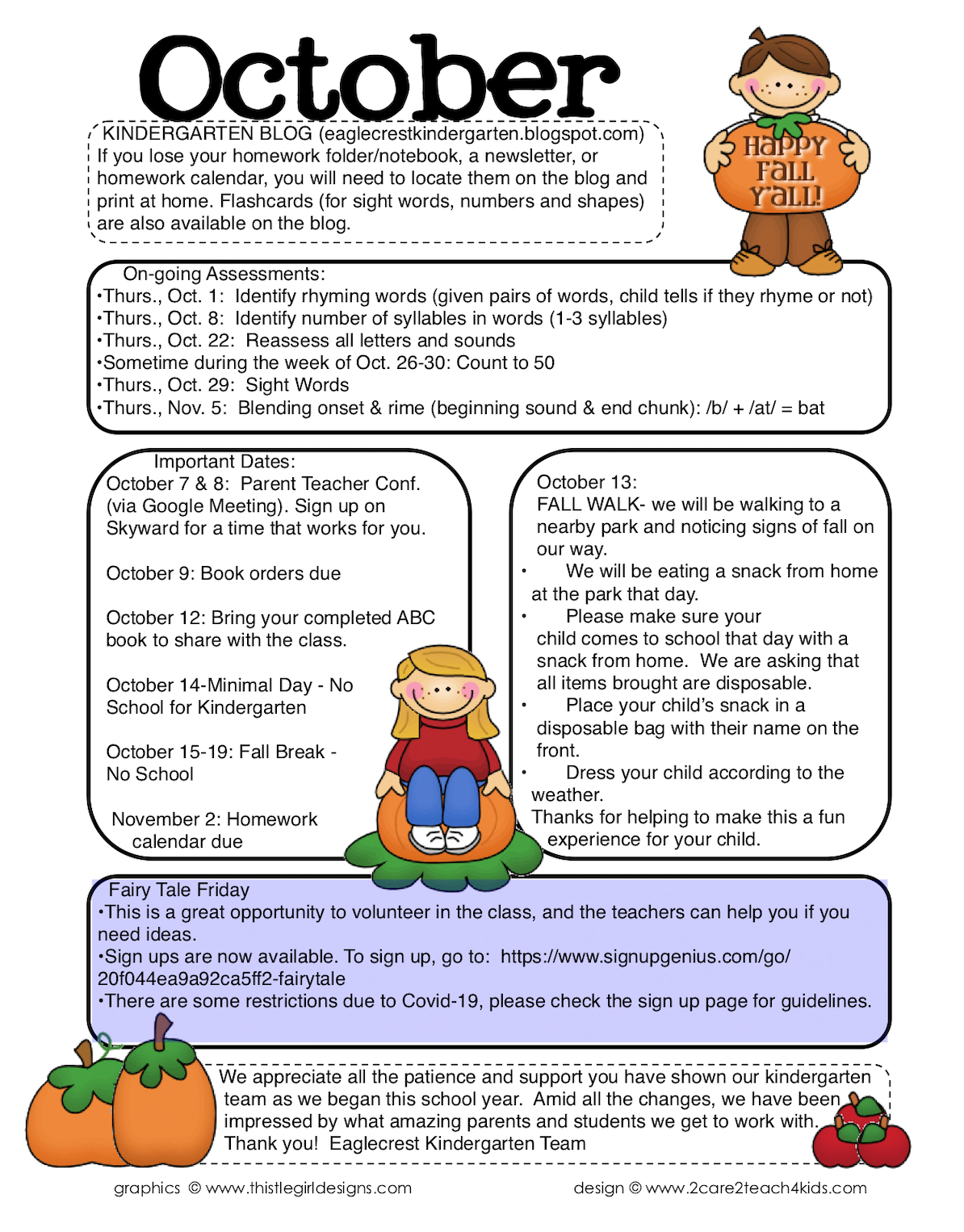 October

Happy Fall Y'all!

KINDERGARTEN BLOG (eaglecrestkindergarten.blogspot.com) If you lose your homework folder/notebook, a newsletter, or homework calendar, you will need to locate them on the blog and print at home. Flashcards (for sight words, numbers and shapes) are also available on the blog.

On-going Assessments:
•Thurs., Oct. 1: Identify rhyming words (given pairs of words, child tells if they rhyme or not)
•Thurs., Oct. 8: Identify number of syllables in words (1-3 syllables)
•Thurs., Oct. 22: Reassess all letters and sounds
•Sometime during the week of Oct. 26-30: Count to 50
•Thurs., Oct. 29: Sight Words
•Thurs., Nov. 5: Blending onset & rime (beginning sound & end chunk): /b/ + /at/ = bat

Important Dates:
October 7 & 8: Parent Teacher Conf. (via Google Meeting). Sign up on Skyward for a time that works for you.

October 9: Book orders due

October 12: Bring your completed ABC book to share with the class.

October 14-Minimal Day - No School for Kindergarten

October 15-19: Fall Break - No School

November 2: Homework calendar due

October 13:
FALL WALK- we will be walking to a nearby park and noticing signs of fall on our way.
• We will be eating a snack from home at the park that day.
• Please make sure your child comes to school that day with a snack from home. We are asking that all items brought are disposable.
• Place your child's snack in a disposable bag with their name on the front.
• Dress your child according to the weather.
Thanks for helping to make this a fun experience for your child.

Fairy Tale Friday
•This is a great opportunity to volunteer in the class, and the teachers can help you if you need ideas.
•Sign ups are now available. To sign up, go to: https://www.signupgenius.com/go/20f044ea9a92ca5ff2-fairytale
•There are some restrictions due to Covid-19, please check the sign up page for guidelines.

We appreciate all the patience and support you have shown our kindergarten team as we began this school year. Amid all the changes, we have been impressed by what amazing parents and students we get to work with. Thank you! Eaglecrest Kindergarten Team

graphics © www.thistlegirldesigns.com
design © www.2care2teach4kids.com